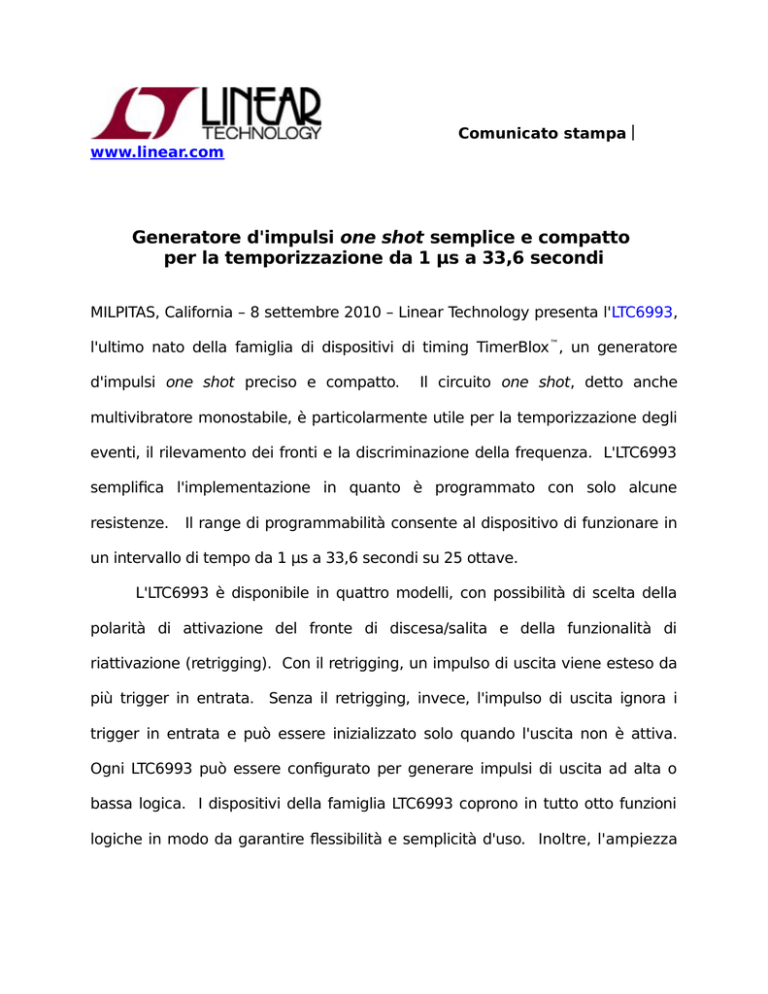 LINEAR TECHNOLOGY

Comunicato stampa |

www.linear.com

Generatore d'impulsi one shot semplice e compatto per la temporizzazione da 1 µs a 33,6 secondi

MILPITAS, California – 8 settembre 2010 – Linear Technology presenta l'LTC6993, l'ultimo nato della famiglia di dispositivi di timing TimerBlox™, un generatore d'impulsi one shot preciso e compatto. Il circuito one shot, detto anche multivibratore monostabile, è particolarmente utile per la temporizzazione degli eventi, il rilevamento dei fronti e la discriminazione della frequenza. L'LTC6993 semplifica l'implementazione in quanto è programmato con solo alcune resistenze. Il range di programmabilità consente al dispositivo di funzionare in un intervallo di tempo da 1 µs a 33,6 secondi su 25 ottave.

L'LTC6993 è disponibile in quattro modelli, con possibilità di scelta della polarità di attivazione del fronte di discesa/salita e della funzionalità di riattivazione (retrigging). Con il retrigging, un impulso di uscita viene esteso da più trigger in entrata. Senza il retrigging, invece, l'impulso di uscita ignora i trigger in entrata e può essere inizializzato solo quando l'uscita non è attiva. Ogni LTC6993 può essere configurato per generare impulsi di uscita ad alta o bassa logica. I dispositivi della famiglia LTC6993 coprono in tutto otto funzioni logiche in modo da garantire flessibilità e semplicità d'uso. Inoltre, l'ampiezza